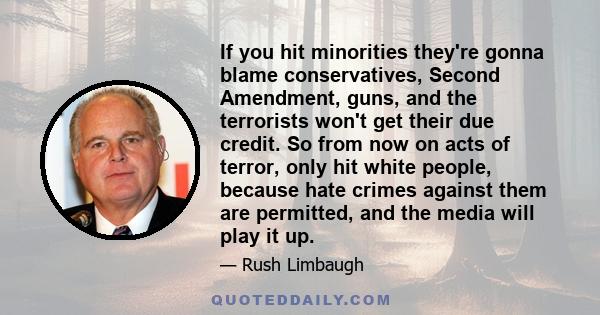 If you hit minorities they're gonna blame conservatives, Second Amendment, guns, and the terrorists won't get their due credit. So from now on acts of terror, only hit white people, because hate crimes against them are permitted, and the media will play it up.

— Rush Limbaugh

QUOTEDDAILY.COM